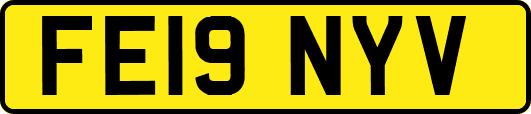 FE19 NYV